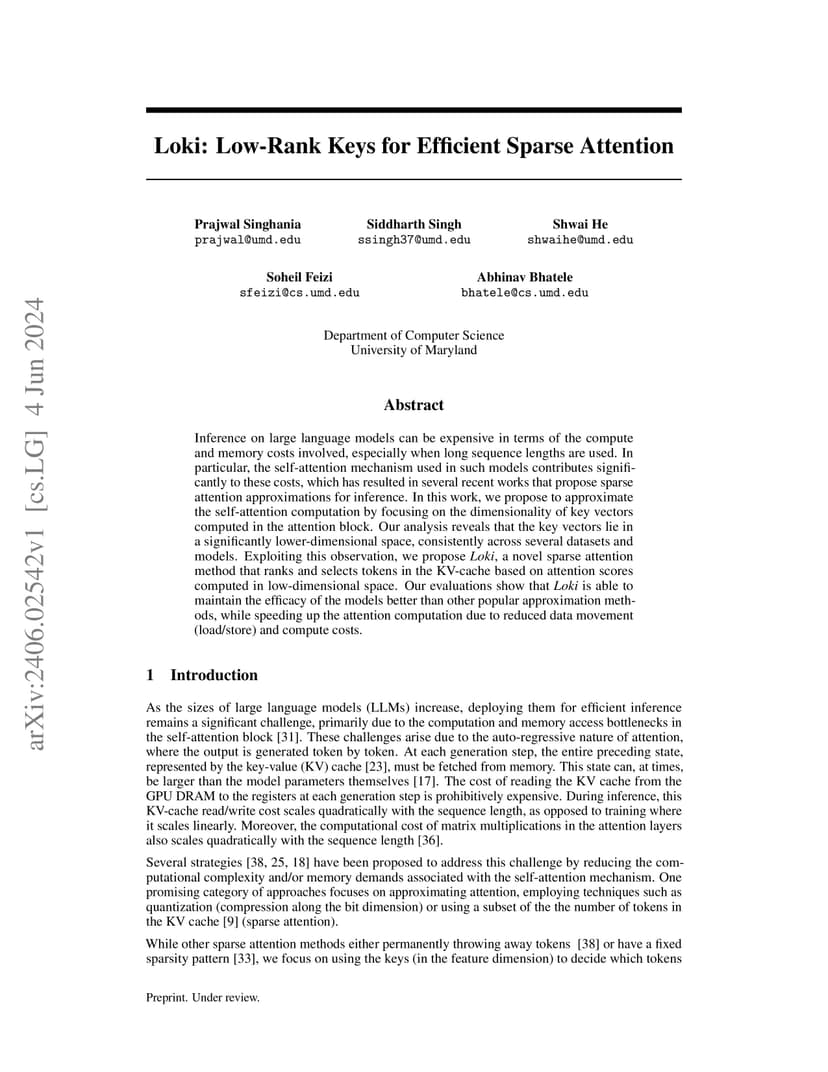 arXiv:2406.02542v1 [cs.LG] 4 Jun 2024

Loki: Low-Rank Keys for Efficient Sparse Attention

Prajwal Singhania
prajwal@umd.edu

Siddharth Singh
ssingh37@umd.edu

Shwai He
shwaihe@umd.edu

Soheil Feizi
sfeizi@cs.umd.edu

Abhinav Bhatele
bhatele@cs.umd.edu

Department of Computer Science
University of Maryland

Abstract

Inference on large language models can be expensive in terms of the compute and memory costs involved, especially when long sequence lengths are used. In particular, the self-attention mechanism used in such models contributes significantly to these costs, which has resulted in several recent works that propose sparse attention approximations for inference. In this work, we propose to approximate the self-attention computation by focusing on the dimensionality of key vectors computed in the attention block. Our analysis reveals that the key vectors lie in a significantly lower-dimensional space, consistently across several datasets and models. Exploiting this observation, we propose Loki, a novel sparse attention method that ranks and selects tokens in the KV-cache based on attention scores computed in low-dimensional space. Our evaluations show that Loki is able to maintain the efficacy of the models better than other popular approximation methods, while speeding up the attention computation due to reduced data movement (load/store) and compute costs.

1 Introduction

As the sizes of large language models (LLMs) increase, deploying them for efficient inference remains a significant challenge, primarily due to the computation and memory access bottlenecks in the self-attention block [31]. These challenges arise due to the auto-regressive nature of attention, where the output is generated token by token. At each generation step, the entire preceding state, represented by the key-value (KV) cache [23], must be fetched from memory. This state can, at times, be larger than the model parameters themselves [17]. The cost of reading the KV cache from the GPU DRAM to the registers at each generation step is prohibitively expensive. During inference, this KV-cache read/write cost scales quadratically with the sequence length, as opposed to training where it scales linearly. Moreover, the computational cost of matrix multiplications in the attention layers also scales quadratically with the sequence length [36].

Several strategies [38, 25, 18] have been proposed to address this challenge by reducing the computational complexity and/or memory demands associated with the self-attention mechanism. One promising category of approaches focuses on approximating attention, employing techniques such as quantization (compression along the bit dimension) or using a subset of the the number of tokens in the KV cache [9] (sparse attention).

While other sparse attention methods either permanently throwing away tokens [38] or have a fixed sparsity pattern [33], we focus on using the keys (in the feature dimension) to decide which tokens

Preprint. Under review.